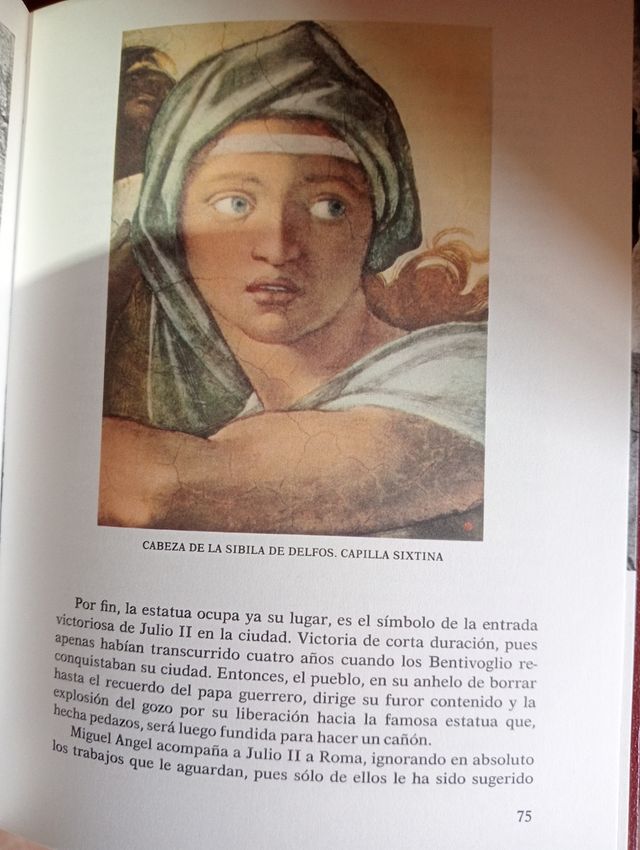 CABEZA DE LA SIBILA DE DELFOS. CAPILLA SIXTINA

Por fin, la estatua ocupa ya su lugar, es el símbolo de la entrada victoriosa de Julio II en la ciudad. Victoria de corta duración, pues apenas habían transcurrido cuatro años cuando los Bentivoglio reconquistaban su ciudad. Entonces, el pueblo, en su anhelo de borrar hasta el recuerdo del papa guerrero, dirige su furor contenido y la explosión del gozo por su liberación hacia la famosa estatua que, hecha pedazos, será luego fundida para hacer un cañón.

Miguel Angel acompaña a Julio II a Roma, ignorando en absoluto los trabajos que le aguardan, pues sólo de ellos le ha sido sugerido

75